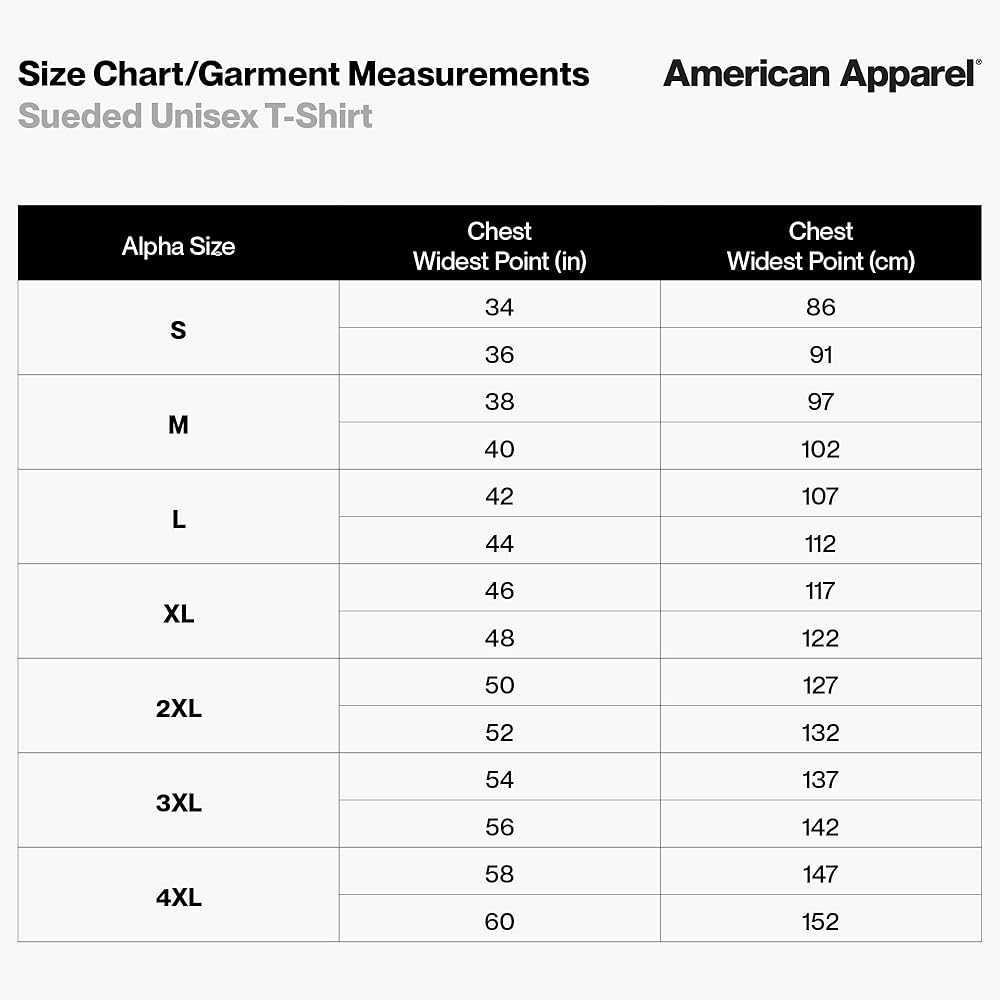 Size Chart/Garment Measurements
Sueded Unisex T-Shirt

American Apparel®

| Alpha Size | Chest Widest Point (in) | Chest Widest Point (cm) |
|---|---|---|
| S | 34 | 86 |
| | 36 | 91 |
| M | 38 | 97 |
| | 40 | 102 |
| L | 42 | 107 |
| | 44 | 112 |
| XL | 46 | 117 |
| | 48 | 122 |
| 2XL | 50 | 127 |
| | 52 | 132 |
| 3XL | 54 | 137 |
| | 56 | 142 |
| 4XL | 58 | 147 |
| | 60 | 152 |